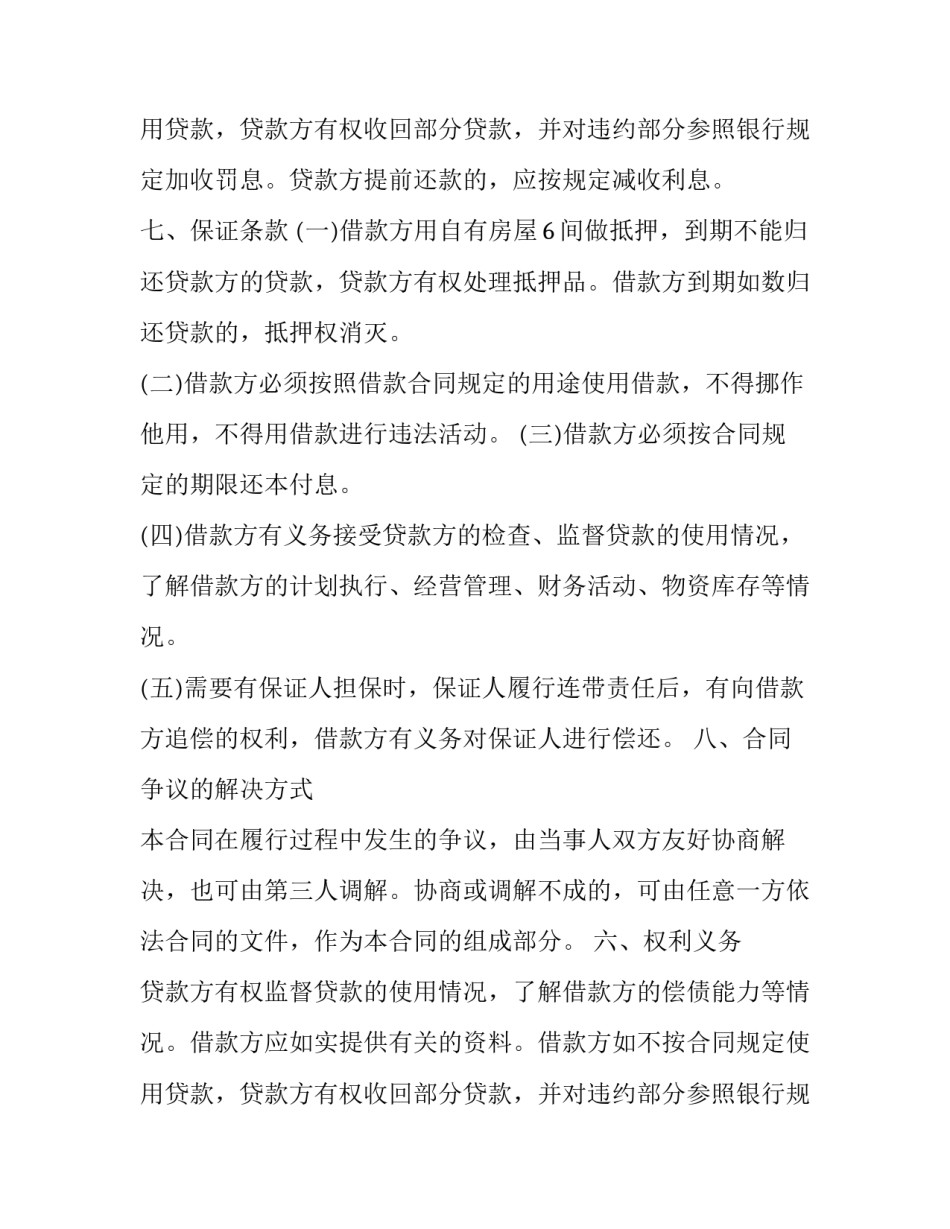 用贷款，贷款方有权收回部分贷款，并对违约部分参照银行规定加收罚息。贷款方提前还款的，应按规定减收利息。

七、保证条款 (一)借款方用自有房屋 6 间做抵押，到期不能归还贷款方的贷款，贷款方有权处理抵押品。借款方到期如数归还贷款的，抵押权消灭。

(二)借款方必须按照借款合同规定的用途使用借款，不得挪作他用，不得用借款进行违法活动。 (三)借款方必须按合同规定的期限还本付息。

(四)借款方有义务接受贷款方的检查、监督贷款的使用情况，了解借款方的计划执行、经营管理、财务活动、物资库存等情况。

(五)需要有保证人担保时，保证人履行连带责任后，有向借款方追偿的权利，借款方有义务对保证人进行偿还。 八、合同争议的解决方式

本合同在履行过程中发生的争议，由当事人双方友好协商解决，也可由第三人调解。协商或调解不成的，可由任意一方依法合同的文件，作为本合同的组成部分。 六、权利义务

贷款方有权监督贷款的使用情况，了解借款方的偿债能力等情况。借款方应如实提供有关的资料。借款方如不按合同规定使用贷款，贷款方有权收回部分贷款，并对违约部分参照银行规